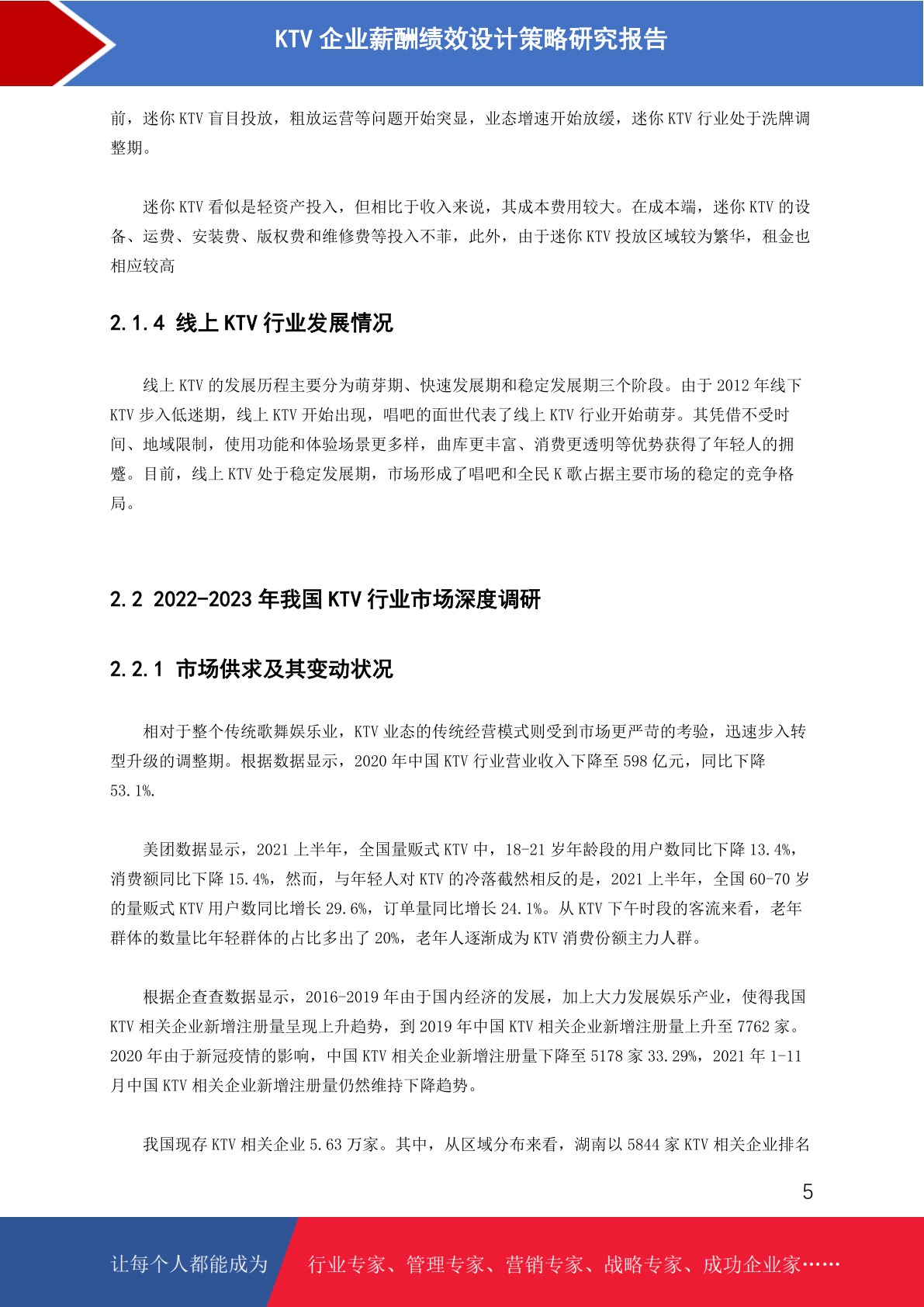 KTV 企业薪酬绩效设计策略研究报告

前，迷你 KTV 盲目投放，粗放运营等问题开始突显，业态增速开始放缓，迷你 KTV 行业处于洗牌调整期。

迷你 KTV 看似是轻资产投入，但相比于收入来说，其成本费用较大。在成本端，迷你 KTV 的设备、运费、安装费、版权费和维修费等投入不菲，此外，由于迷你 KTV 投放区域较为繁华，租金也相应较高

2.1.4 线上 KTV 行业发展情况

线上 KTV 的发展历程主要分为萌芽期、快速发展期和稳定发展期三个阶段。由于 2012 年线下 KTV 步入低迷期，线上 KTV 开始出现，唱吧的面世代表了线上 KTV 行业开始萌芽。其凭借不受时间、地域限制，使用功能和体验场景更多样，曲库更丰富、消费更透明等优势获得了年轻人的拥趸。目前，线上 KTV 处于稳定发展期，市场形成了唱吧和全民 K 歌占据主要市场的稳定的竞争格局。

2.2 2022-2023 年我国 KTV 行业市场深度调研

2.2.1 市场供求及其变动状况

相对于整个传统歌舞娱乐业，KTV 业态的传统经营模式则受到市场更严苛的考验，迅速步入转型升级的调整期。根据数据显示，2020 年中国 KTV 行业营业收入下降至 598 亿元，同比下降 53.1%.

美团数据显示，2021 上半年，全国量贩式 KTV 中，18-21 岁年龄段的用户数同比下降 13.4%，消费额同比下降 15.4%，然而，与年轻人对 KTV 的冷落截然相反的是，2021 上半年，全国 60-70 岁的量贩式 KTV 用户数同比增长 29.6%，订单量同比增长 24.1%。从 KTV 下午时段的客流来看，老年群体的数量比年轻群体的占比多出了 20%，老年人逐渐成为 KTV 消费份额主力人群。

根据企查查数据显示，2016-2019 年由于国内经济的发展，加上大力发展娱乐产业，使得我国 KTV 相关企业新增注册量呈现上升趋势，到 2019 年中国 KTV 相关企业新增注册量上升至 7762 家。2020 年由于新冠疫情的影响，中国 KTV 相关企业新增注册量下降至 5178 家 33.29%，2021 年 1-11 月中国 KTV 相关企业新增注册量仍然维持下降趋势。

我国现存 KTV 相关企业 5.63 万家。其中，从区域分布来看，湖南以 5844 家 KTV 相关企业排名

5

让每个人都能成为 行业专家、管理专家、营销专家、战略专家、成功企业家……